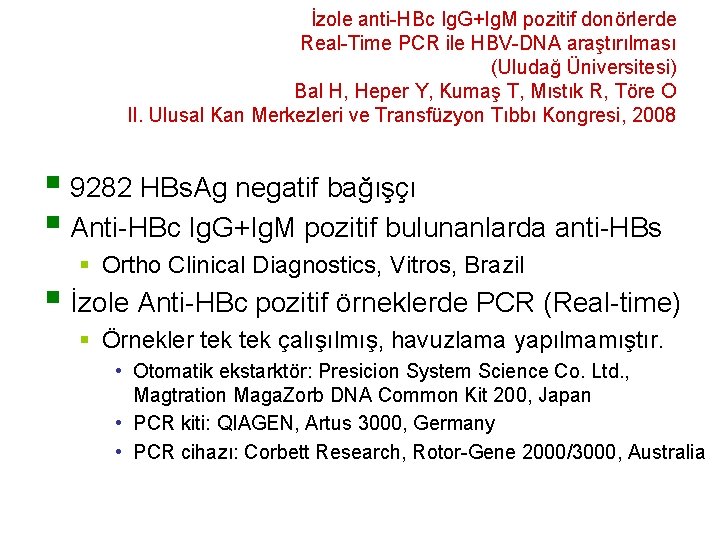 İzole anti-HBc IgG+IgM pozitif donörlerde Real-Time PCR ile HBV-DNA araştırılması (Uludağ Üniversitesi)
Bal H, Heper Y, Kumaş T, Mıstık R, Töre O
II. Ulusal Kan Merkezleri ve Transfüzyon Tıbbı Kongresi, 2008

- 9282 HBsAg negatif bağışçı
- Anti-HBc IgG+IgM pozitif bulunanlarda anti-HBs
  - Ortho Clinical Diagnostics, Vitros, Brazil
- İzole Anti-HBc pozitif örneklerde PCR (Real-time)
  - Örnekler tek tek çalışılmış, havuzlama yapılmamıştır.
    - Otomatik ekstarktör: Presicion System Science Co. Ltd., Magtration MagaZorb DNA Common Kit 200, Japan
    - PCR kiti: QIAGEN, Artus 3000, Germany
    - PCR cihazı: Corbett Research, Rotor-Gene 2000/3000, Australia